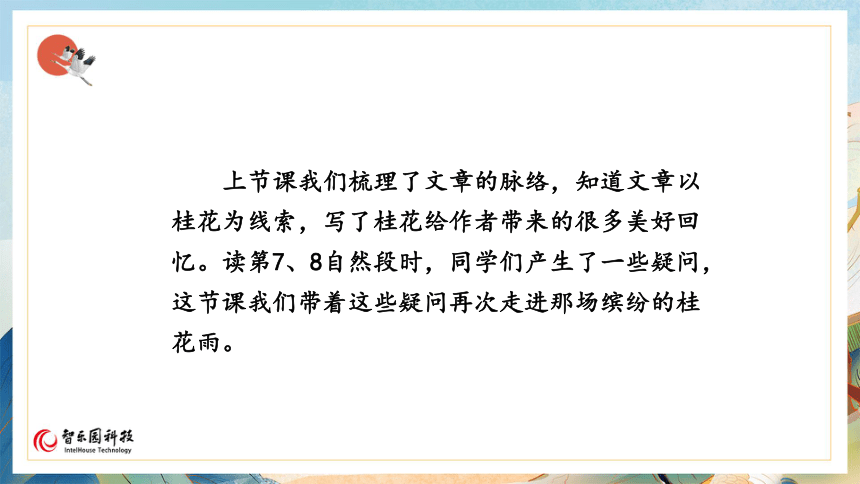 上节课我们梳理了文章的脉络，知道文章以桂花为线索，写了桂花给作者带来的很多美好回忆。读第7、8自然段时，同学们产生了一些疑问，这节课我们带着这些疑问再次走进那场缤纷的桂花雨。

智乐园科技
IntelHouse Technology